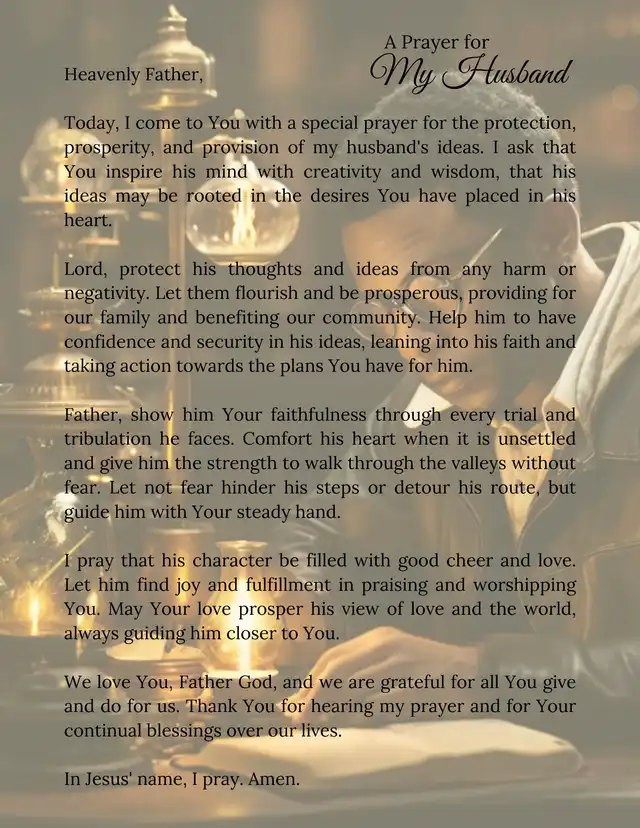 A Prayer for
My Husband

Heavenly Father,

Today, I come to You with a special prayer for the protection, prosperity, and provision of my husband's ideas. I ask that You inspire his mind with creativity and wisdom, that his ideas may be rooted in the desires You have placed in his heart.

Lord, protect his thoughts and ideas from any harm or negativity. Let them flourish and be prosperous, providing for our family and benefiting our community. Help him to have confidence and security in his ideas, leaning into his faith and taking action towards the plans You have for him.

Father, show him Your faithfulness through every trial and tribulation he faces. Comfort his heart when it is unsettled and give him the strength to walk through the valleys without fear. Let not fear hinder his steps or detour his route, but guide him with Your steady hand.

I pray that his character be filled with good cheer and love. Let him find joy and fulfillment in praising and worshipping You. May Your love prosper his view of love and the world, always guiding him closer to You.

We love You, Father God, and we are grateful for all You give and do for us. Thank You for hearing my prayer and for Your continual blessings over our lives.

In Jesus' name, I pray. Amen.